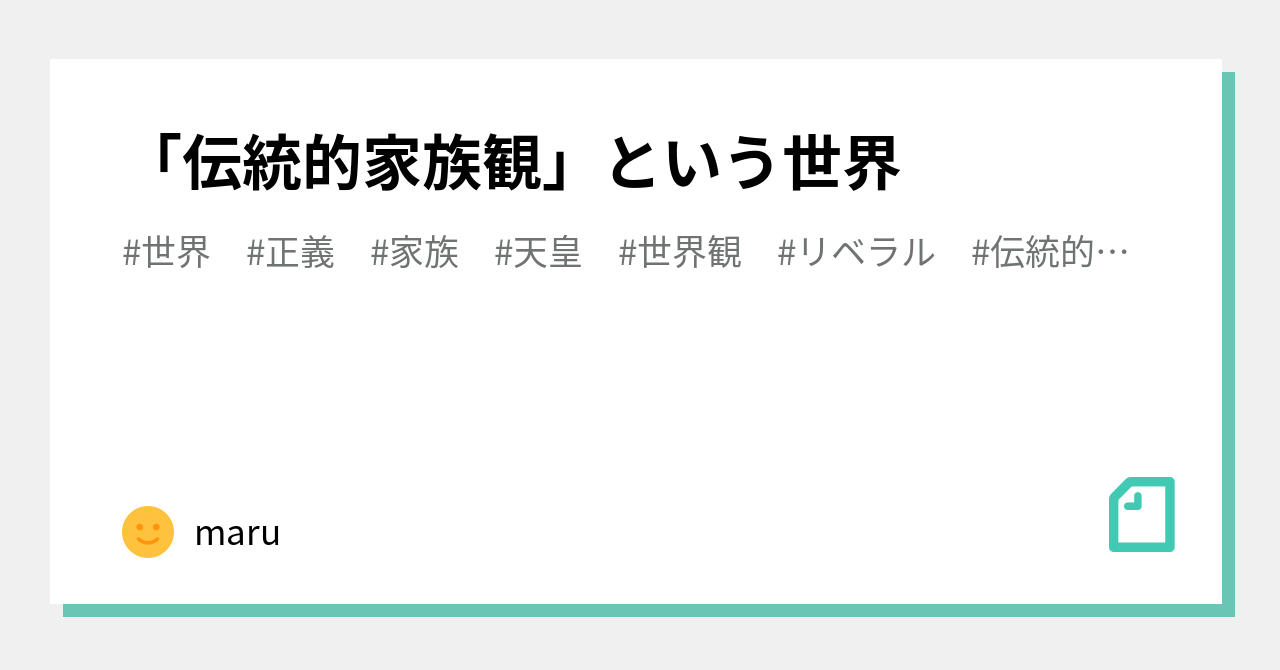 「伝統的家族観」という世界

#世界　#正義　#家族　#天皇　#世界観　#リベラル　#伝統的…

maru